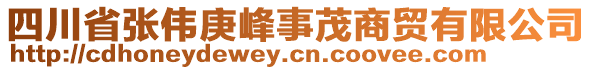 四川省张伟庚峰事茂商贸有限公司
http://cdhoneydewey.cn.coovee.com